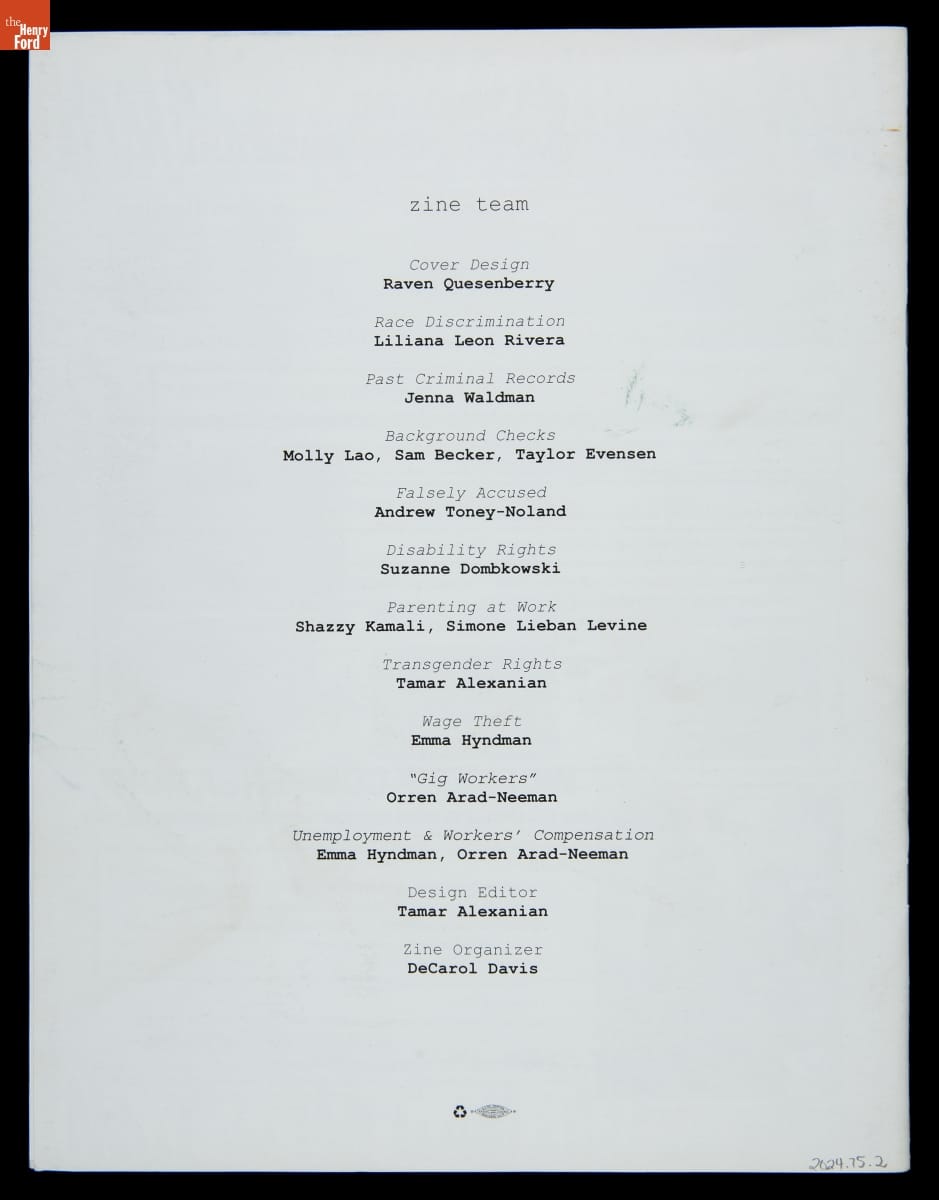 the Henry Ford

zine team

Cover Design
Raven Quesenberry

Race Discrimination
Liliana Leon Rivera

Past Criminal Records
Jenna Waldman

Background Checks
Molly Lao, Sam Becker, Taylor Evensen

Falsely Accused
Andrew Toney-Noland

Disability Rights
Suzanne Dombkowski

Parenting at Work
Shazzy Kamali, Simone Lieban Levine

Transgender Rights
Tamar Alexanian

Wage Theft
Emma Hyndman

"Gig Workers"
Orren Arad-Neeman

Unemployment & Workers' Compensation
Emma Hyndman, Orren Arad-Neeman

Design Editor
Tamar Alexanian

Zine Organizer
DeCarol Davis

2024.75.2